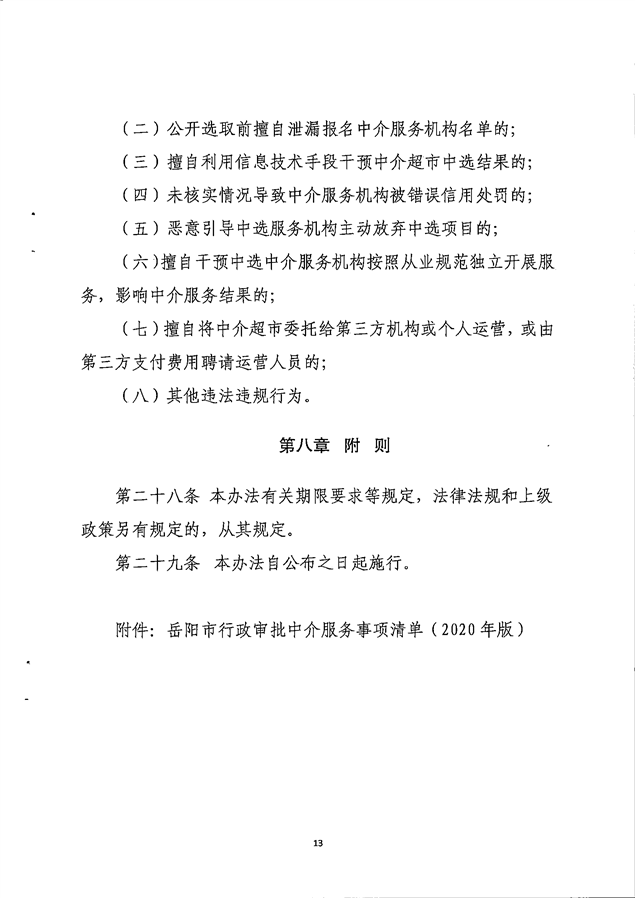 （二）公开选取前擅自泄漏报名中介服务机构名单的；

（三）擅自利用信息技术手段干预中介超市中选结果的；

（四）未核实情况导致中介服务机构被错误信用处罚的；

（五）恶意引导中选服务机构主动放弃中选项目的；

（六）擅自干预中选中介服务机构按照从业规范独立开展服务，影响中介服务结果的；

（七）擅自将中介超市委托给第三方机构或个人运营，或由第三方支付费用聘请运营人员的；

（八）其他违法违规行为。

第八章 附 则

第二十八条 本办法有关期限要求等规定，法律法规和上级政策另有规定的，从其规定。

第二十九条 本办法自公布之日起施行。

附件：岳阳市行政审批中介服务事项清单（2020年版）

13